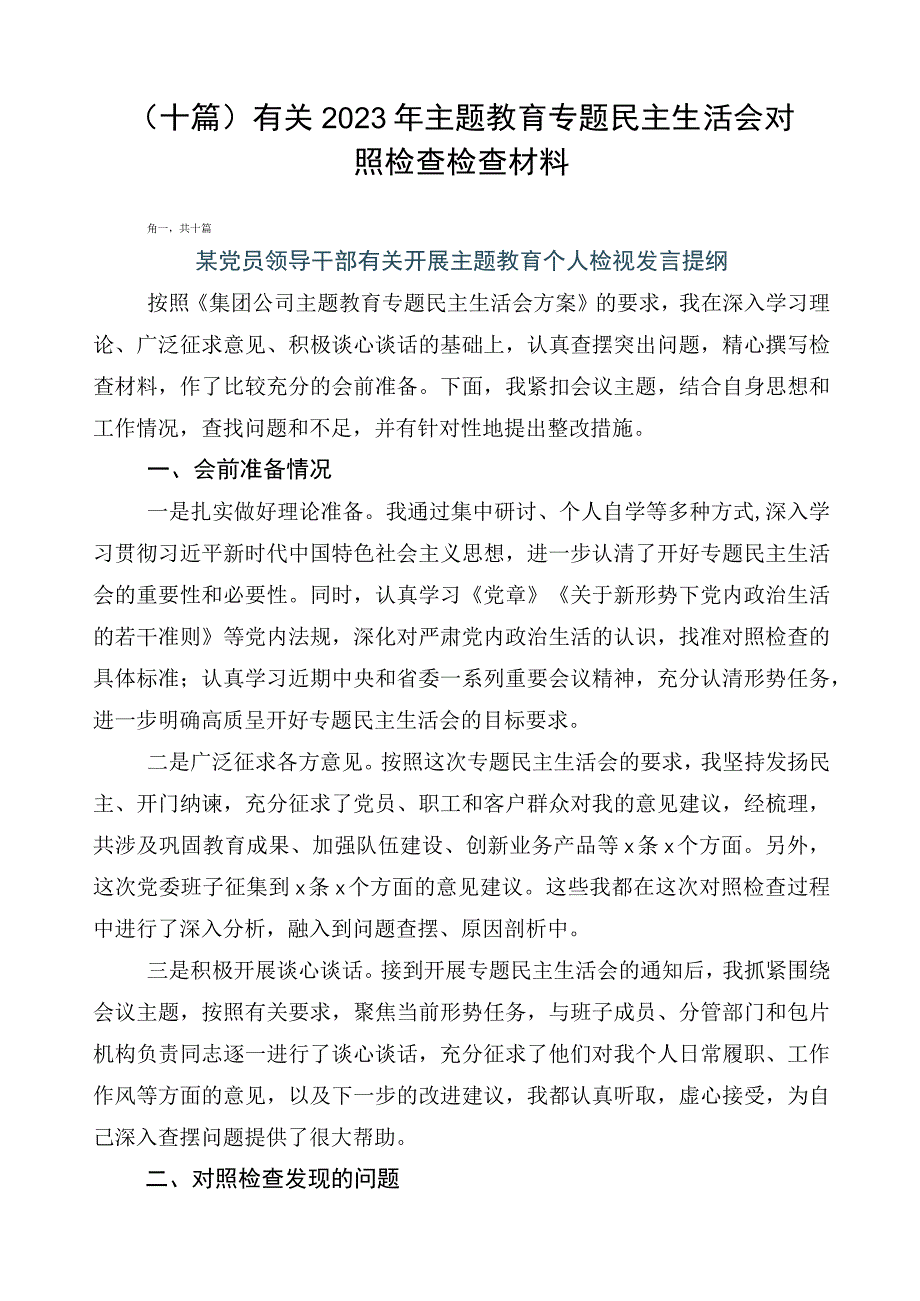 （十篇）有关2023年主题教育专题民主生活会对照检查检查材料

角一，共十篇

某党员领导干部有关开展主题教育个人检视发言提纲

按照《集团公司主题教育专题民主生活会方案》的要求，我在深入学习理论、广泛征求意见、积极谈心谈话的基础上，认真查摆突出问题，精心撰写检查材料，作了比较充分的会前准备。下面，我紧扣会议主题，结合自身思想和工作情况，查找问题和不足，并有针对性地提出整改措施。

一、会前准备情况

一是扎实做好理论准备。我通过集中研讨、个人自学等多种方式,深入学习贯彻习近平新时代中国特色社会主义思想，进一步认清了开好专题民主生活会的重要性和必要性。同时，认真学习《党章》《关于新形势下党内政治生活的若干准则》等党内法规，深化对严肃党内政治生活的认识，找准对照检查的具体标准；认真学习近期中央和省委一系列重要会议精神，充分认清形势任务，进一步明确高质呈开好专题民主生活会的目标要求。

二是广泛征求各方意见。按照这次专题民主生活会的要求，我坚持发扬民主、开门纳谏，充分征求了党员、职工和客户群众对我的意见建议，经梳理，共涉及巩固教育成果、加强队伍建设、创新业务产品等x条x个方面。另外，这次党委班子征集到x条x个方面的意见建议。这些我都在这次对照检查过程中进行了深入分析，融入到问题查摆、原因剖析中。

三是积极开展谈心谈话。接到开展专题民主生活会的通知后，我抓紧围绕会议主题，按照有关要求，聚焦当前形势任务，与班子成员、分管部门和包片机构负责同志逐一进行了谈心谈话，充分征求了他们对我个人日常履职、工作作风等方面的意见，以及下一步的改进建议，我都认真听取，虚心接受，为自己深入查摆问题提供了很大帮助。

二、对照检查发现的问题